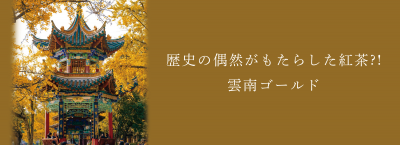 歴史の偶然がもたらした紅茶?!
雲南ゴールド